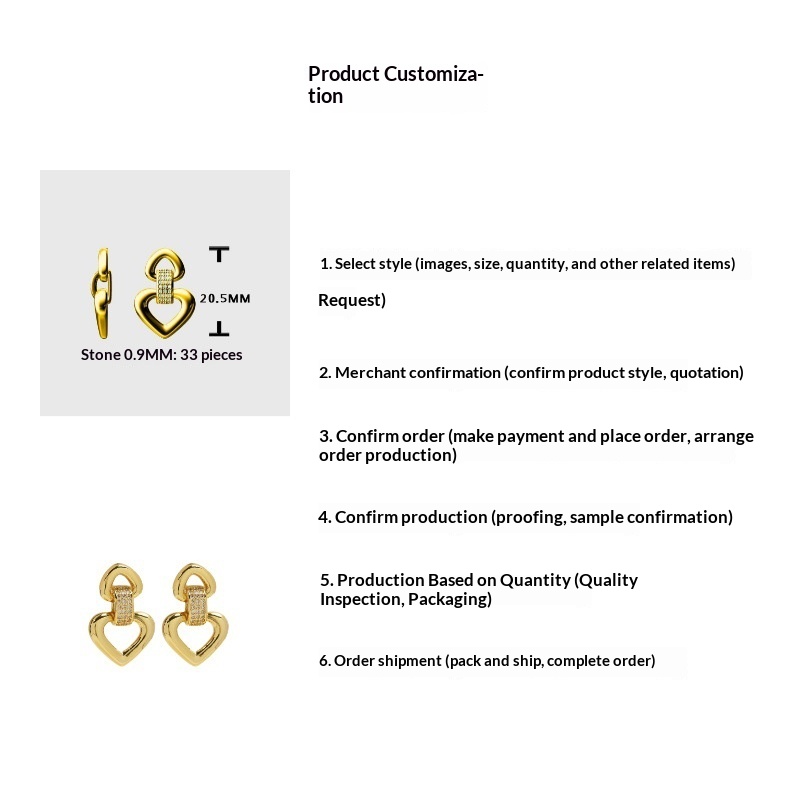 Product Customization

20.5MM

Stone 0.9MM: 33 pieces

1. Select style (images, size, quantity, and other related items)

Request)

2. Merchant confirmation (confirm product style, quotation)

3. Confirm order (make payment and place order, arrange order production)

4. Confirm production (proofing, sample confirmation)

5. Production Based on Quantity (Quality Inspection, Packaging)

6. Order shipment (pack and ship, complete order)